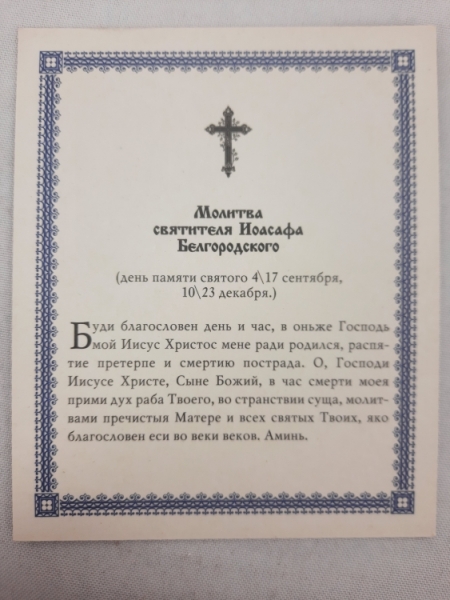 Молитва
святителя Иоасафа
Белгородского

(день памяти святого 4\17 сентября,
10\23 декабря.)

Буди благословен день и час, в оньже Господь мой Иисус Христос мене ради родился, распятие претерпе и смертию пострада. О, Господи Иисусе Христе, Сыне Божий, в час смерти моея прими дух раба Твоего, во странствии суща, молитвами пречистыя Матере и всех святых Твоих, яко благословен еси во веки веков. Аминь.